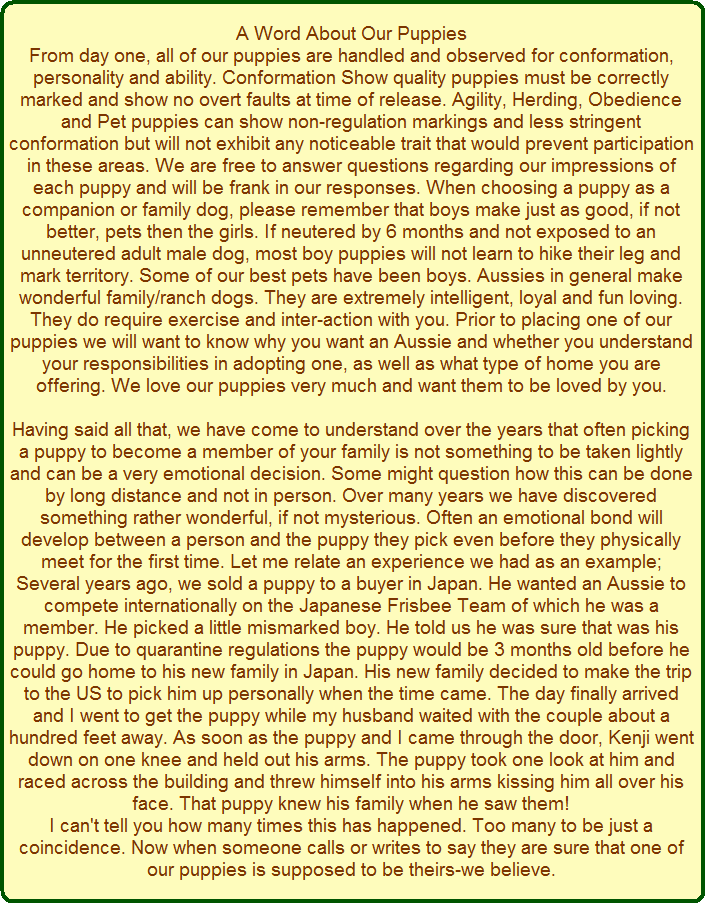 A Word About Our Puppies
From day one, all of our puppies are handled and observed for conformation, personality and ability. Conformation Show quality puppies must be correctly marked and show no overt faults at time of release. Agility, Herding, Obedience and Pet puppies can show non-regulation markings and less stringent conformation but will not exhibit any noticeable trait that would prevent participation in these areas. We are free to answer questions regarding our impressions of each puppy and will be frank in our responses. When choosing a puppy as a companion or family dog, please remember that boys make just as good, if not better, pets then the girls. If neutered by 6 months and not exposed to an unneutered adult male dog, most boy puppies will not learn to hike their leg and mark territory. Some of our best pets have been boys. Aussies in general make wonderful family/ranch dogs. They are extremely intelligent, loyal and fun loving. They do require exercise and inter-action with you. Prior to placing one of our puppies we will want to know why you want an Aussie and whether you understand your responsibilities in adopting one, as well as what type of home you are offering. We love our puppies very much and want them to be loved by you.

Having said all that, we have come to understand over the years that often picking a puppy to become a member of your family is not something to be taken lightly and can be a very emotional decision. Some might question how this can be done by long distance and not in person. Over many years we have discovered something rather wonderful, if not mysterious. Often an emotional bond will develop between a person and the puppy they pick even before they physically meet for the first time. Let me relate an experience we had as an example; Several years ago, we sold a puppy to a buyer in Japan. He wanted an Aussie to compete internationally on the Japanese Frisbee Team of which he was a member. He picked a little mismarked boy. He told us he was sure that was his puppy. Due to quarantine regulations the puppy would be 3 months old before he could go home to his new family in Japan. His new family decided to make the trip to the US to pick him up personally when the time came. The day finally arrived and I went to get the puppy while my husband waited with the couple about a hundred feet away. As soon as the puppy and I came through the door, Kenji went down on one knee and held out his arms. The puppy took one look at him and raced across the building and threw himself into his arms kissing him all over his face. That puppy knew his family when he saw them!
I can't tell you how many times this has happened. Too many to be just a coincidence. Now when someone calls or writes to say they are sure that one of our puppies is supposed to be theirs-we believe.